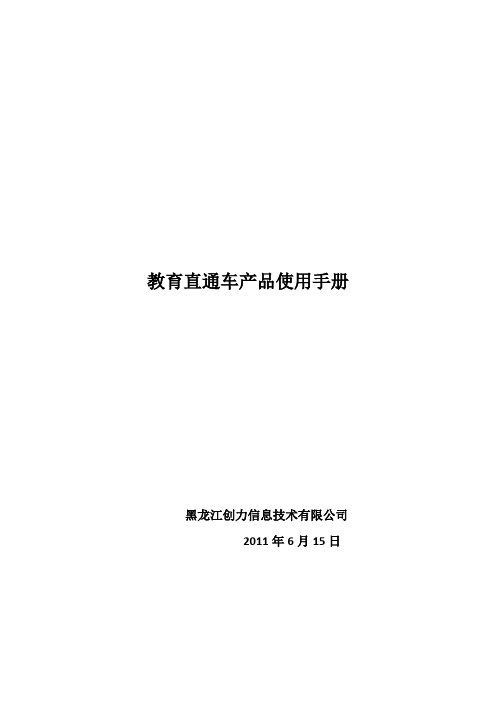 教育直通车产品使用手册

黑龙江创力信息技术有限公司
2011 年 6 月 15 日